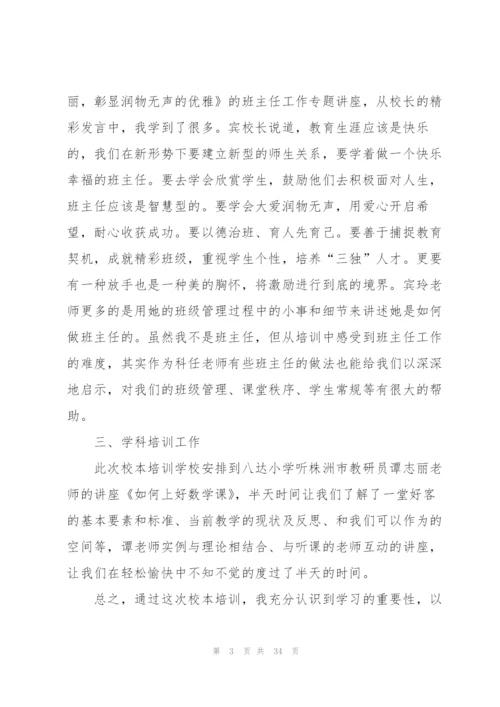 丽，彰显润物无声的优雅》的班主任工作专题讲座，从校长的精彩发言中，我学到了很多。宾校长说道，教育生涯应该是快乐的，我们在新形势下要建立新型的师生关系，要学着做一个快乐幸福的班主任。要去学会欣赏学生，鼓励他们去积极面对人生，班主任应该是智慧型的。要学会大爱润物无声，用爱心开启希望，耐心收获成功。要以德治班、育人先育己。要善于捕捉教育契机，成就精彩班级，重视学生个性，培养“三独”人才。更要有一种放手也是一种美的胸怀，将激励进行到底的境界。宾玲老师更多的是用她的班级管理过程中的小事和细节来讲述她是如何做班主任的。虽然我不是班主任，但从培训中感受到班主任工作的难度，其实作为科任老师有些班主任的做法也能给我们以深深地启示，对我们的班级管理、课堂秩序、学生常规等有很大的帮助。

三、学科培训工作

此次校本培训学校安排到八达小学听株洲市教研员谭志丽老师的讲座《如何上好数学课》，半天时间让我们了解了一堂好客的基本要素和标准、当前教学的现状及反思、和我们可以作为的空间等，谭老师实例与理论相结合、与听课的老师互动的讲座，让我们在轻松愉快中不知不觉的度过了半天的时间。

总之，通过这次校本培训，我充分认识到学习的重要性，以

第 3 页 共 34 页